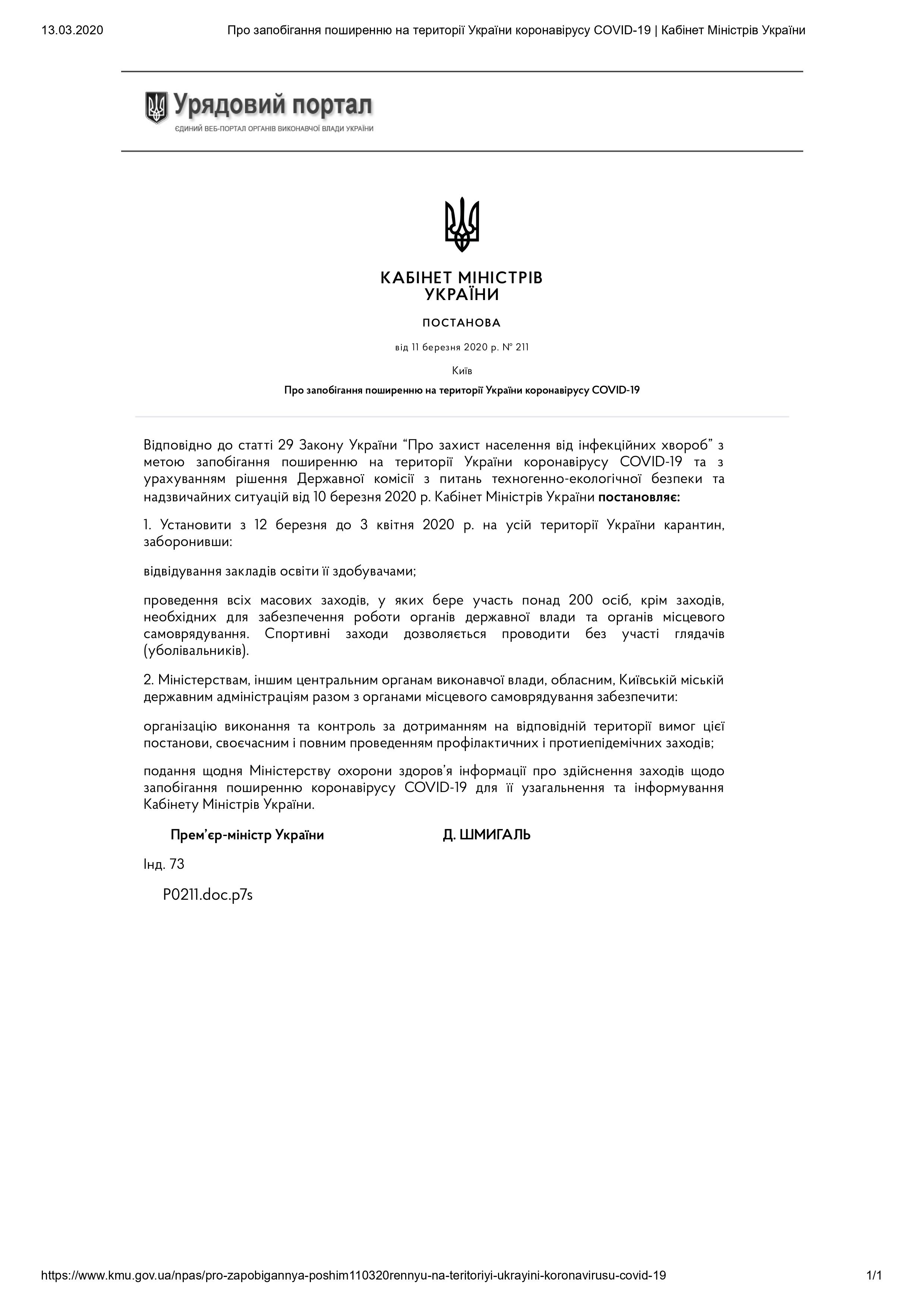 13.03.2020 Про запобігання поширенню на території України коронавірусу COVID-19 | Кабінет Міністрів України

Урядовий портал
ЄДИНИЙ ВЕБ-ПОРТАЛ ОРГАНІВ ВИКОНАВЧОЇ ВЛАДИ УКРАЇНИ

КАБІНЕТ МІНІСТРІВ УКРАЇНИ

ПОСТАНОВА

від 11 березня 2020 р. № 211

Київ

Про запобігання поширенню на території України коронавірусу COVID-19

Відповідно до статті 29 Закону України “Про захист населення від інфекційних хвороб” з метою запобігання поширенню на території України коронавірусу COVID-19 та з урахуванням рішення Державної комісії з питань техногенно-екологічної безпеки та надзвичайних ситуацій від 10 березня 2020 р. Кабінет Міністрів України постановляє:

1. Установити з 12 березня до 3 квітня 2020 р. на усій території України карантин, заборонивши:

відвідування закладів освіти її здобувачами;

проведення всіх масових заходів, у яких бере участь понад 200 осіб, крім заходів, необхідних для забезпечення роботи органів державної влади та органів місцевого самоврядування. Спортивні заходи дозволяється проводити без участі глядачів (уболівальників).

2. Міністерствам, іншим центральним органам виконавчої влади, обласним, Київській міській державним адміністраціям разом з органами місцевого самоврядування забезпечити:

організацію виконання та контроль за дотриманням на відповідній території вимог цієї постанови, своєчасним і повним проведенням профілактичних і протиепідемічних заходів;

подання щодня Міністерству охорони здоров’я інформації про здійснення заходів щодо запобігання поширенню коронавірусу COVID-19 для її узагальнення та інформування Кабінету Міністрів України.

Прем’єр-міністр України Д. ШМИГАЛЬ

Інд. 73

P0211.doc.p7s

https://www.kmu.gov.ua/npas/pro-zapobigannya-poshim110320rennyu-na-teritoriyi-ukrayini-koronavirusu-covid-19 1/1